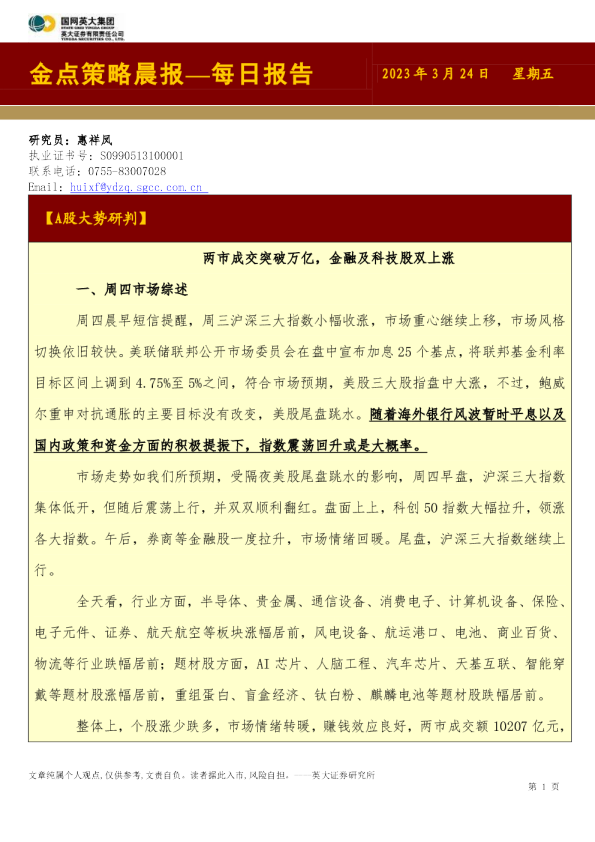 国网英大集团
STATE GRID YINGDA GROUP
英大证券有限责任公司
YINGDA SECURITIES CO., LTD.

金点策略晨报—每日报告

2023 年 3 月 24 日 星期五

研究员：惠祥凤
执业证书号：S0990513100001
联系电话：0755-83007028
Email：huixf@ydzq.sgcc.com.cn

【A股大势研判】

两市成交突破万亿，金融及科技股双上涨

一、周四市场综述

周四晨早短信提醒，周三沪深三大指数小幅收涨，市场重心继续上移，市场风格切换依旧较快。美联储联邦公开市场委员会在盘中宣布加息 25 个基点，将联邦基金利率目标区间上调到 4.75%至 5%之间，符合市场预期，美股三大股指盘中大涨，不过，鲍威尔重申对抗通胀的主要目标没有改变，美股尾盘跳水。随着海外银行风波暂时平息以及国内政策和资金方面的积极提振下，指数震荡回升或是大概率。

市场走势如我们所预期，受隔夜美股尾盘跳水的影响，周四早盘，沪深三大指数集体低开，但随后震荡上行，并双双顺利翻红。盘面上上，科创 50 指数大幅拉升，领涨各大指数。午后，券商等金融股一度拉升，市场情绪回暖。尾盘，沪深三大指数继续上行。

全天看，行业方面，半导体、贵金属、通信设备、消费电子、计算机设备、保险、电子元件、证券、航天航空等板块涨幅居前，风电设备、航运港口、电池、商业百货、物流等行业跌幅居前；题材股方面，AI 芯片、人脑工程、汽车芯片、天基互联、智能穿戴等题材股涨幅居前，重组蛋白、盲盒经济、钛白粉、麒麟电池等题材股跌幅居前。

整体上，个股涨少跌多，市场情绪转暖，赚钱效应良好，两市成交额 10207 亿元，

文章纯属个人观点，仅供参考，文责自负。读者据此入市，风险自担。——英大证券研究所

第 1 页